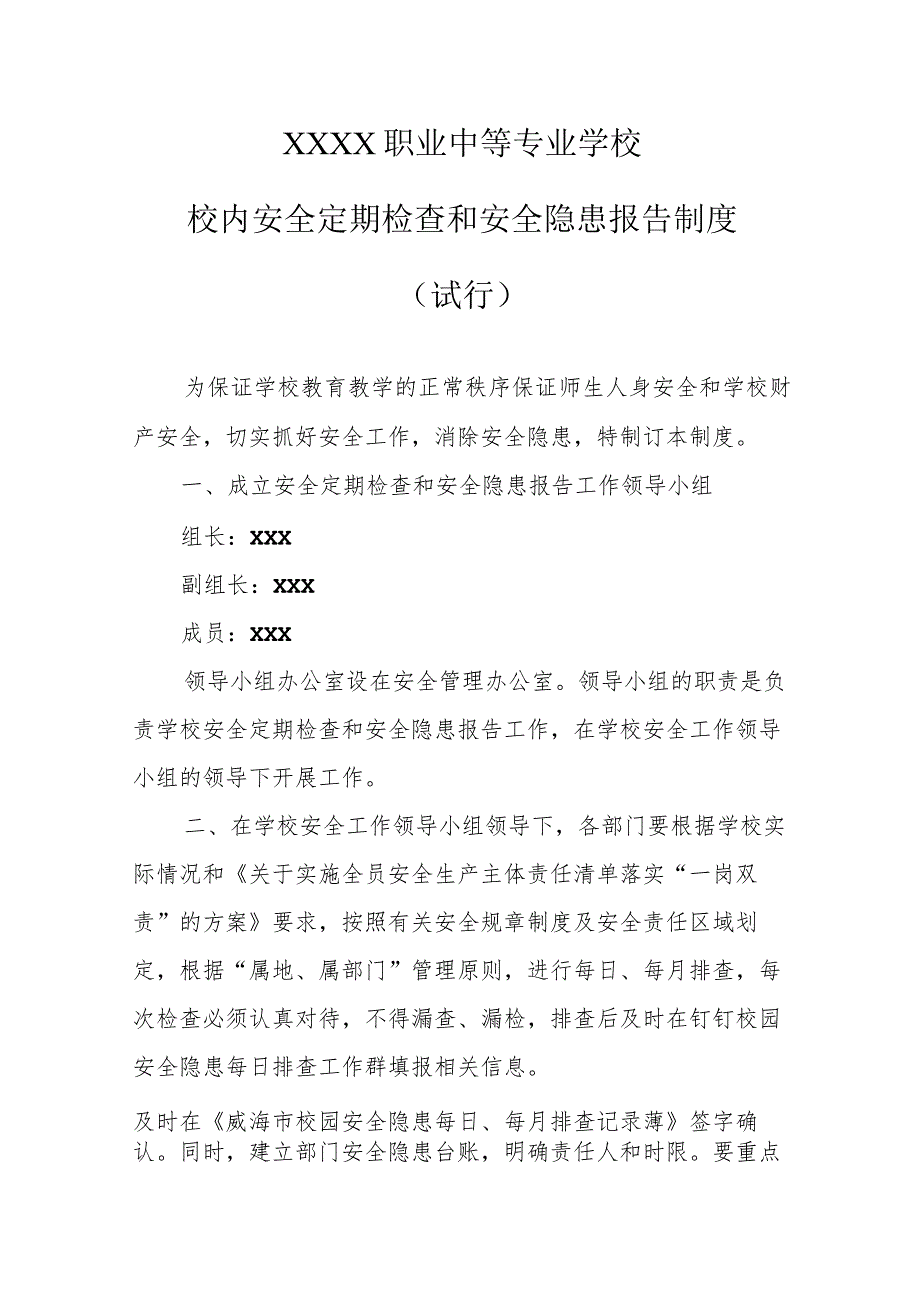 XXXX职业中等专业学校

校内安全定期检查和安全隐患报告制度

（试行）

为保证学校教育教学的正常秩序保证师生人身安全和学校财产安全，切实抓好安全工作，消除安全隐患，特制订本制度。

一、成立安全定期检查和安全隐患报告工作领导小组

组长：XXX

副组长：XXX

成员：XXX

领导小组办公室设在安全管理办公室。领导小组的职责是负责学校安全定期检查和安全隐患报告工作，在学校安全工作领导小组的领导下开展工作。

二、在学校安全工作领导小组领导下，各部门要根据学校实际情况和《关于实施全员安全生产主体责任清单落实“一岗双责”的方案》要求，按照有关安全规章制度及安全责任区域划定，根据“属地、属部门”管理原则，进行每日、每月排查，每次检查必须认真对待，不得漏查、漏检，排查后及时在钉钉校园安全隐患每日排查工作群填报相关信息。

及时在《威海市校园安全隐患每日、每月排查记录薄》签字确认。同时，建立部门安全隐患台账，明确责任人和时限。要重点